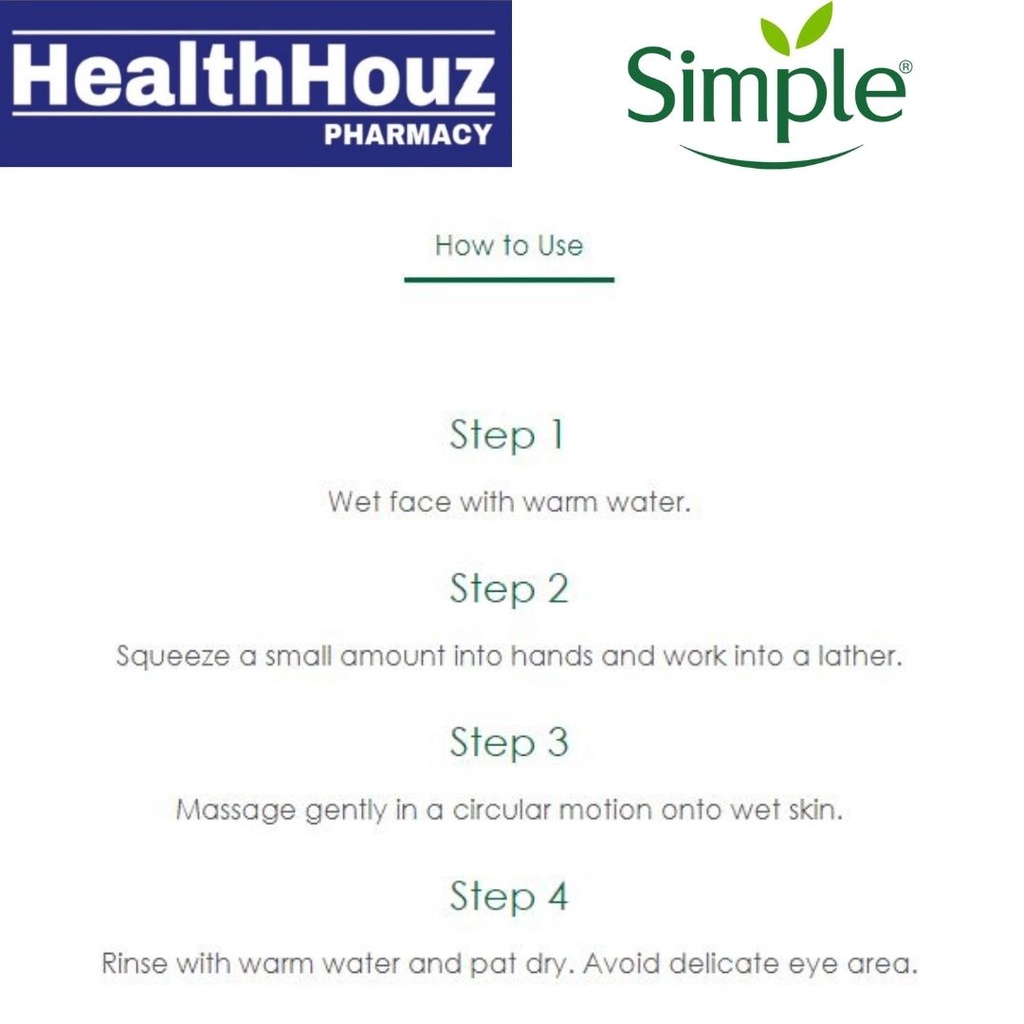 HealthHouz
PHARMACY

Simple®

How to Use

Step 1

Wet face with warm water.

Step 2

Squeeze a small amount into hands and work into a lather.

Step 3

Massage gently in a circular motion onto wet skin.

Step 4

Rinse with warm water and pat dry. Avoid delicate eye area.